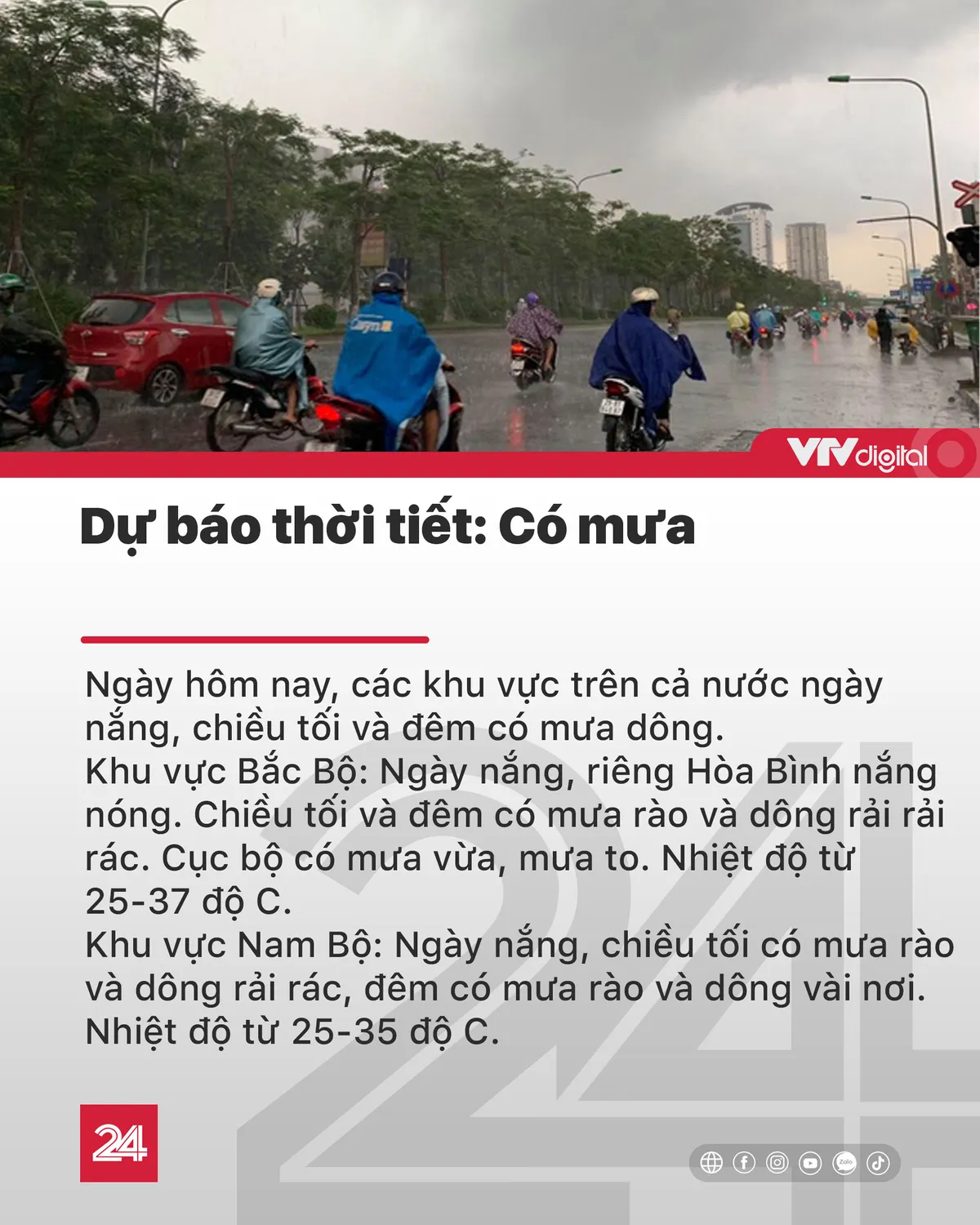 VTVdigital

Dự báo thời tiết: Có mưa

Ngày hôm nay, các khu vực trên cả nước ngày nắng, chiều tối và đêm có mưa dông.
Khu vực Bắc Bộ: Ngày nắng, riêng Hòa Bình nắng nóng. Chiều tối và đêm có mưa rào và dông rải rải rác. Cục bộ có mưa vừa, mưa to. Nhiệt độ từ 25-37 độ C.
Khu vực Nam Bộ: Ngày nắng, chiều tối có mưa rào và dông rải rác, đêm có mưa rào và dông vài nơi. Nhiệt độ từ 25-35 độ C.

24

Zalo